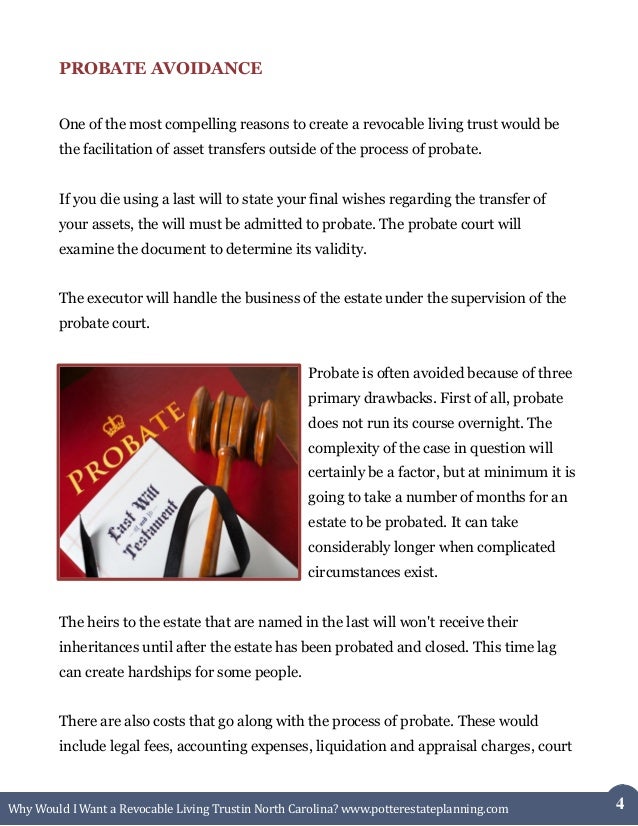 PROBATE AVOIDANCE

One of the most compelling reasons to create a revocable living trust would be the facilitation of asset transfers outside of the process of probate.

If you die using a last will to state your final wishes regarding the transfer of your assets, the will must be admitted to probate. The probate court will examine the document to determine its validity.

The executor will handle the business of the estate under the supervision of the probate court.

PROBATE

Last Will and Testament

Probate is often avoided because of three primary drawbacks. First of all, probate does not run its course overnight. The complexity of the case in question will certainly be a factor, but at minimum it is going to take a number of months for an estate to be probated. It can take considerably longer when complicated circumstances exist.

The heirs to the estate that are named in the last will won't receive their inheritances until after the estate has been probated and closed. This time lag can create hardships for some people.

There are also costs that go along with the process of probate. These would include legal fees, accounting expenses, liquidation and appraisal charges, court

Why Would I Want a Revocable Living Trustin North Carolina? www.potterestateplanning.com 4